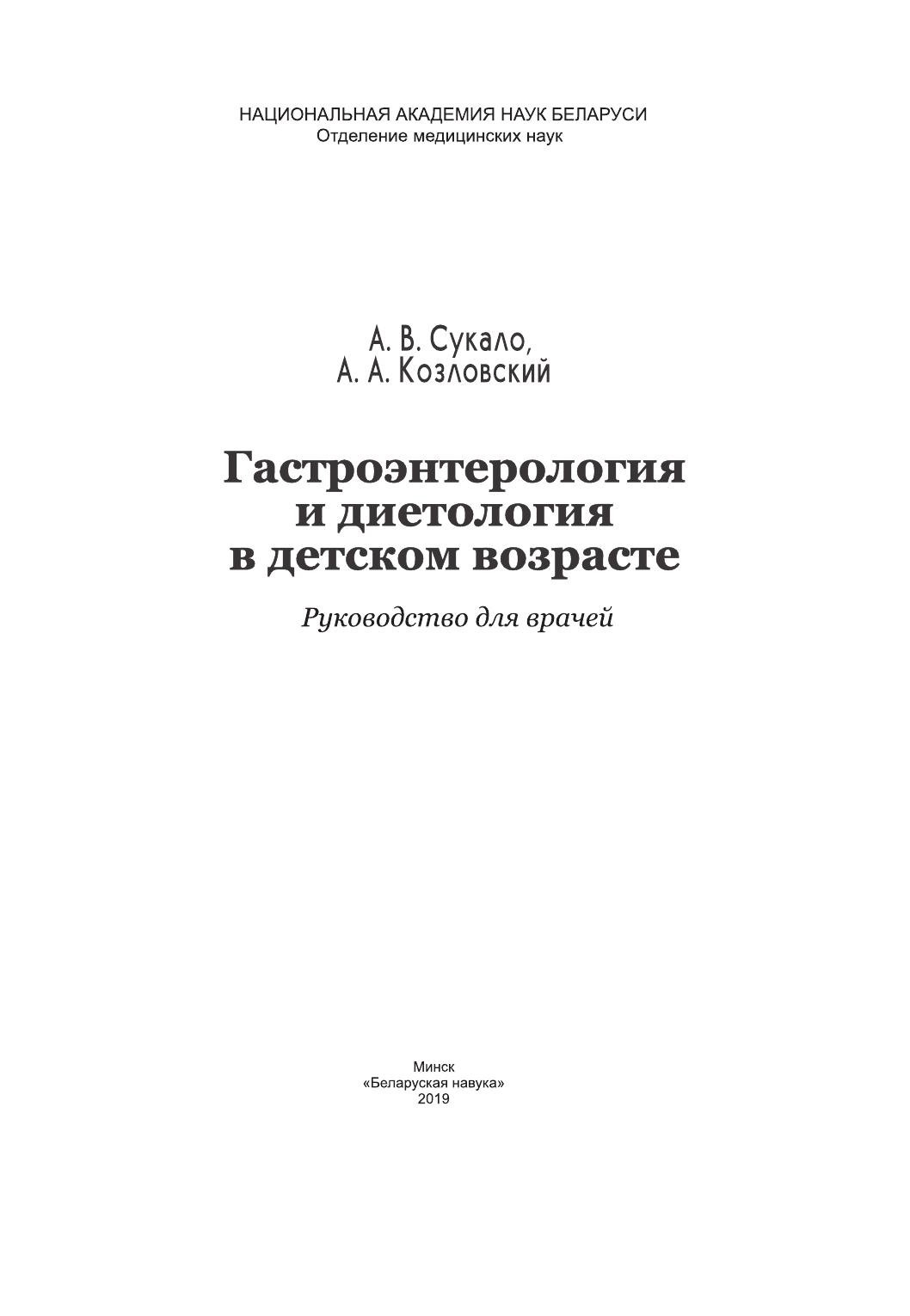 НАЦИОНАЛЬНАЯ АКАДЕМИЯ НАУК БЕЛАРУСИ
Отделение медицинских наук

А. В. Сукало,
А. А. Козловский

Гастроэнтерология
и диетология
в детском возрасте

Руководство для врачей

Минск
«Беларуская навука»
2019